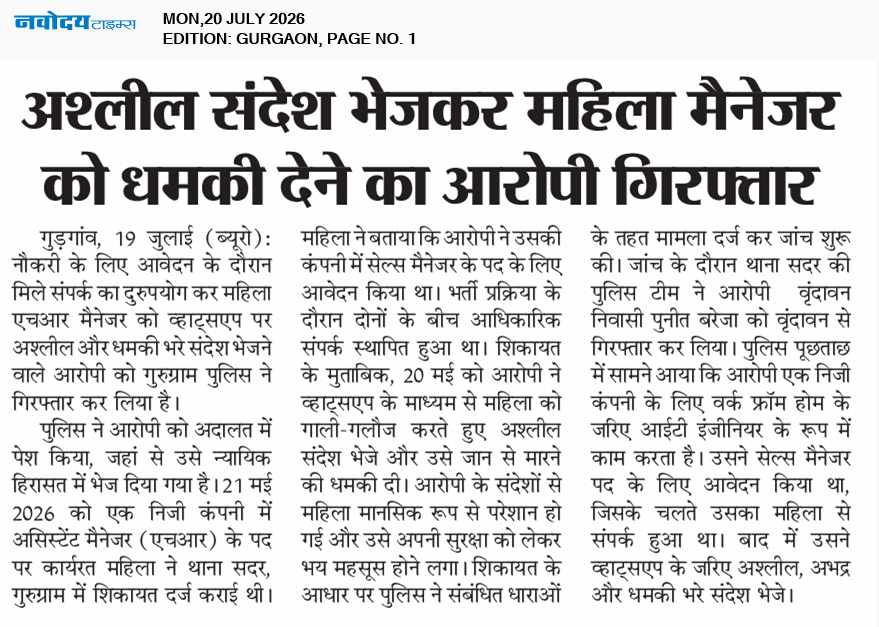 नवोदय टाइम्स

MON,20 JULY 2026
EDITION: GURGAON, PAGE NO. 1

अश्लील संदेश भेजकर महिला मैनेजर को धमकी देने का आरोपी गिरफ्तार

गुड़गांव, 19 जुलाई (ब्यूरो): नौकरी के लिए आवेदन के दौरान मिले संपर्क का दुरुपयोग कर महिला एचआर मैनेजर को व्हाट्सएप पर अश्लील और धमकी भरे संदेश भेजने वाले आरोपी को गुरुग्राम पुलिस ने गिरफ्तार कर लिया है।

पुलिस ने आरोपी को अदालत में पेश किया, जहां से उसे न्यायिक हिरासत में भेज दिया गया है। 21 मई 2026 को एक निजी कंपनी में असिस्टेंट मैनेजर (एचआर) के पद पर कार्यरत महिला ने थाना सदर, गुरुग्राम में शिकायत दर्ज कराई थी। महिला ने बताया कि आरोपी ने उसकी कंपनी में सेल्स मैनेजर के पद के लिए आवेदन किया था। भर्ती प्रक्रिया के दौरान दोनों के बीच आधिकारिक संपर्क स्थापित हुआ था। शिकायत के मुताबिक, 20 मई को आरोपी ने व्हाट्सएप के माध्यम से महिला को गाली-गलौज करते हुए अश्लील संदेश भेजे और उसे जान से मारने की धमकी दी। आरोपी के संदेशों से महिला मानसिक रूप से परेशान हो गई और उसे अपनी सुरक्षा को लेकर भय महसूस होने लगा। शिकायत के आधार पर पुलिस ने संबंधित धाराओं के तहत मामला दर्ज कर जांच शुरू की। जांच के दौरान थाना सदर की पुलिस टीम ने आरोपी वृंदावन निवासी पुनीत बरेजा को वृंदावन से गिरफ्तार कर लिया। पुलिस पूछताछ में सामने आया कि आरोपी एक निजी कंपनी के लिए वर्क फ्रॉम होम के जरिए आईटी इंजीनियर के रूप में काम करता है। उसने सेल्स मैनेजर पद के लिए आवेदन किया था, जिसके चलते उसका महिला से संपर्क हुआ था। बाद में उसने व्हाट्सएप के जरिए अश्लील, अभद्र और धमकी भरे संदेश भेजे।